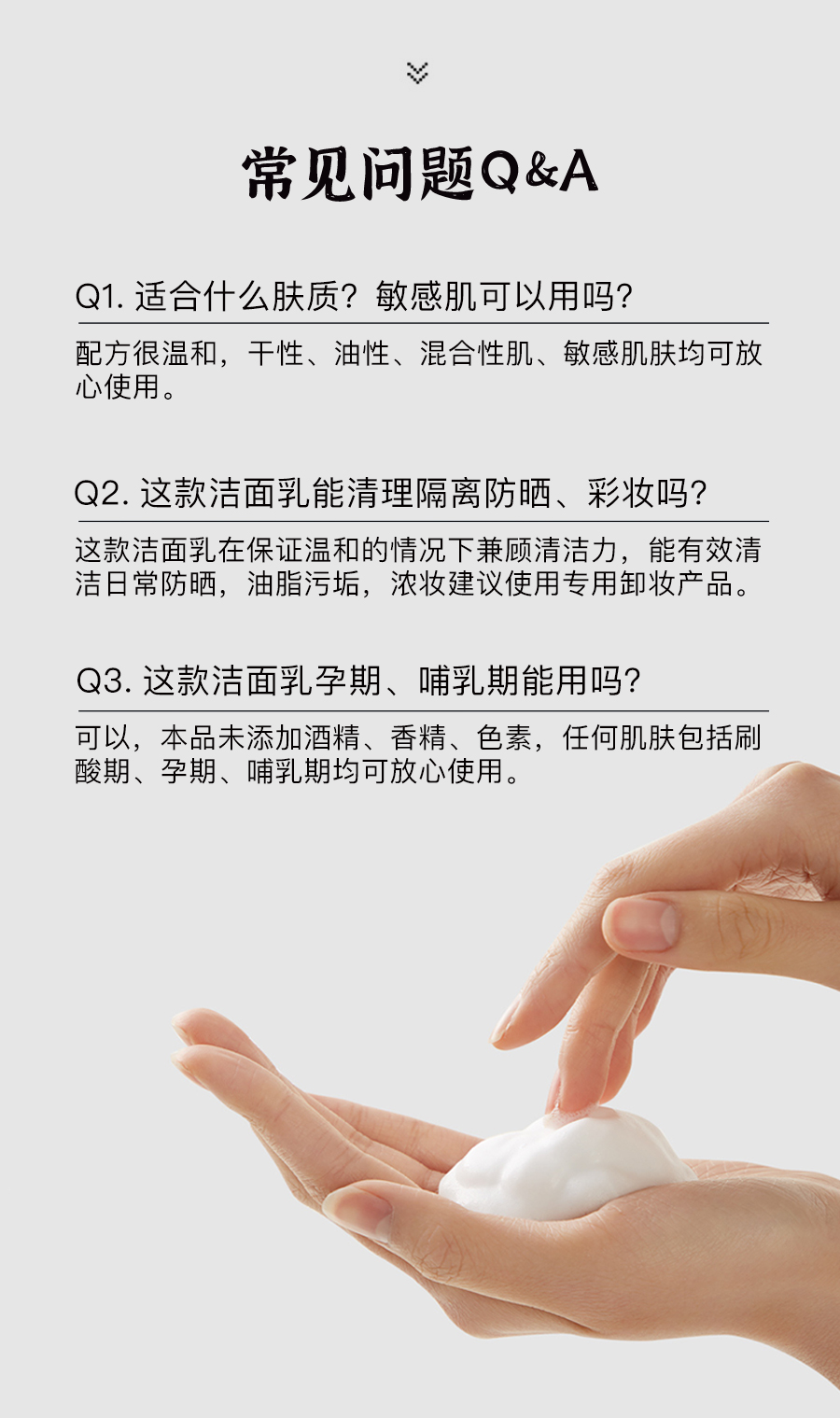 常见问题Q&A

Q1.适合什么肤质？敏感肌可以用吗？

配方很温和，干性、油性、混合性肌、敏感肌肤均可放心使用。

Q2.这款洁面乳能清理隔离防晒、彩妆吗？

这款洁面乳在保证温和的情况下兼顾清洁力，能有效清洁日常防晒，油脂污垢，浓妆建议使用专用卸妆产品。

Q3.这款洁面乳孕期、哺乳期能用吗？

可以，本品未添加酒精、香精、色素，任何肌肤包括刷酸期、孕期、哺乳期均可放心使用。